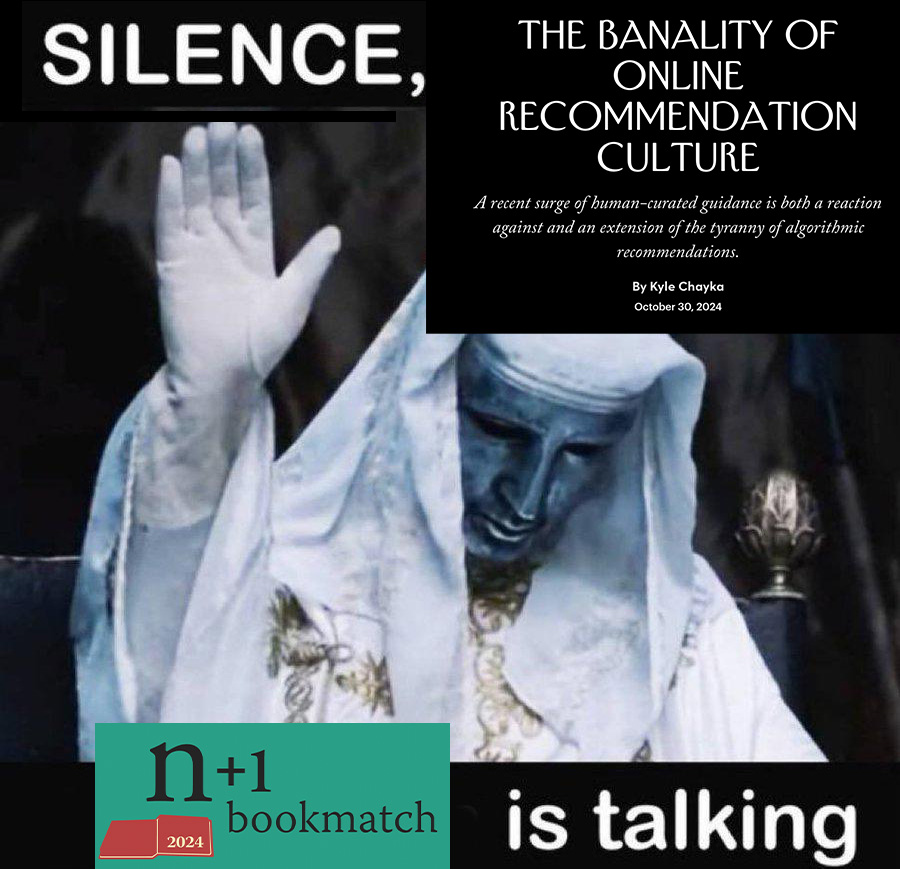 SILENCE,

THE BANALITY OF ONLINE RECOMMENDATION CULTURE

A recent surge of human-curated guidance is both a reaction against and an extension of the tyranny of algorithmic recommendations.

By Kyle Chayka

October 30, 2024

n+1 bookmatch

2024

is talking